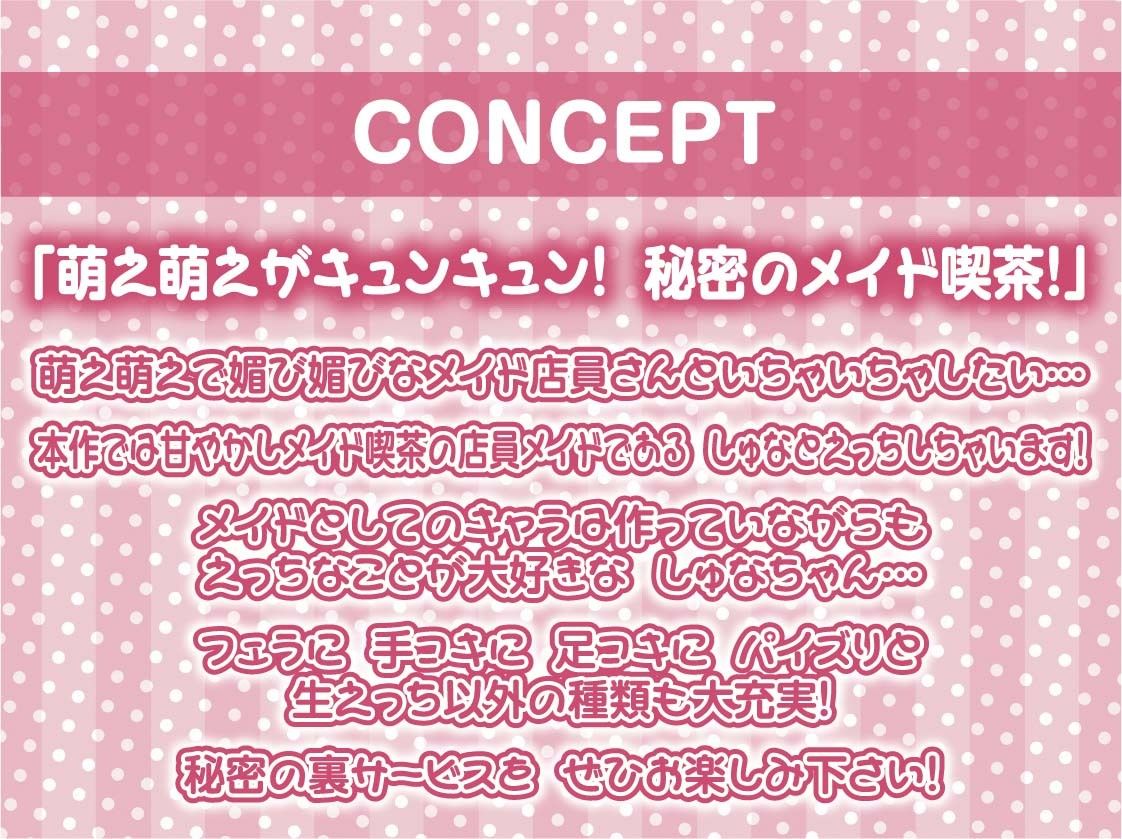 CONCEPT

「萌え萌えがキュンキュン！ 秘密のメイド喫茶！」

萌え萌えで媚び媚びなメイド店員さんといちゃいちゃしたい…

本作では甘やかしメイド喫茶の店員メイドである しゅなとえっちしちゃいます！

メイドとしてのキャラは作っていながらも
えっちなことが大好きな しゅなちゃん…

フェラに 手コキに 足コキに パイズリと
生えっち以外の種類も大充実！

秘密の裏サービスを ぜひお楽しみ下さい！